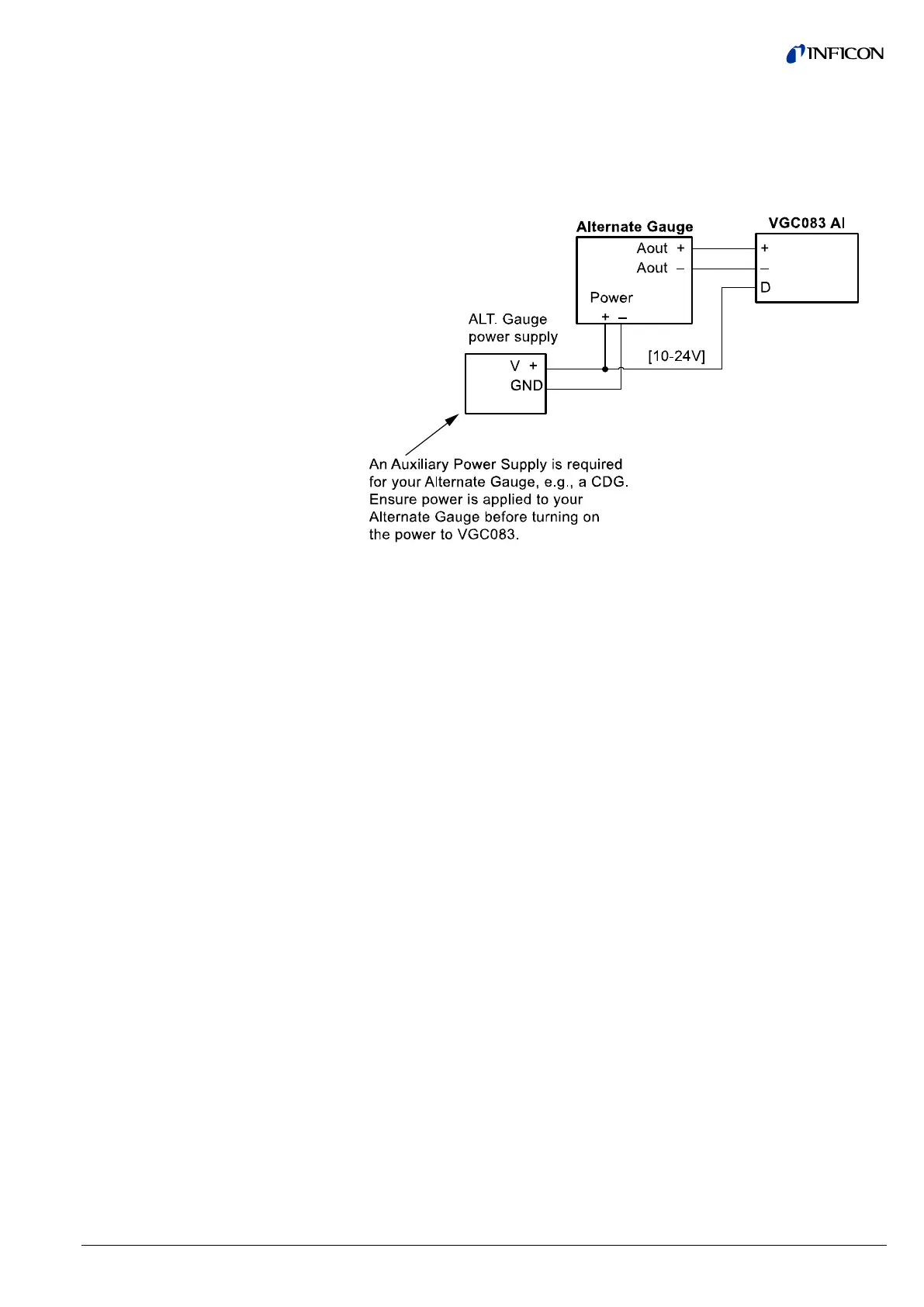 INFICON

Alternate Gauge

Aout +

Aout –

Power

+ –

VGC083 AI

+

–

D

ALT. Gauge power supply

V +

GND

[10-24V]

An Auxiliary Power Supply is required for your Alternate Gauge, e.g., a CDG. Ensure power is applied to your Alternate Gauge before turning on the power to VGC083.